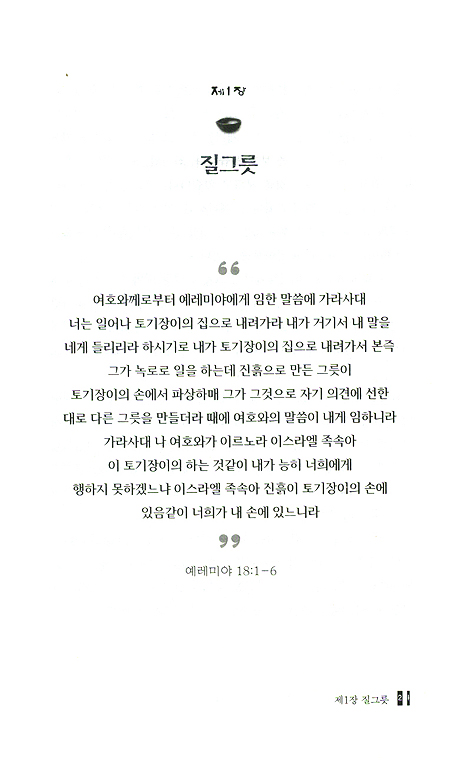 제1장

질그릇

“

여호와께로부터 예레미야에게 임한 말씀에 가라사대 너는 일어나 토기장이의 집으로 내려가라 내가 거기서 내 말을 네게 들리리라 하시기로 내가 토기장이의 집으로 내려가서 본즉 그가 녹로로 일을 하는데 진흙으로 만든 그릇이 토기장이의 손에서 파상하매 그가 그것으로 자기 의견에 선한 대로 다른 그릇을 만들더라 때에 여호와의 말씀이 내게 임하니라 가라사대 나 여호와가 이르노라 이스라엘 족속아 이 토기장이의 하는 것같이 내가 능히 너희에게 행하지 못하겠느냐 이스라엘 족속아 진흙이 토기장이의 손에 있음같이 너희가 내 손에 있느니라

”

예레미야 18:1-6

제1장 질그릇 21